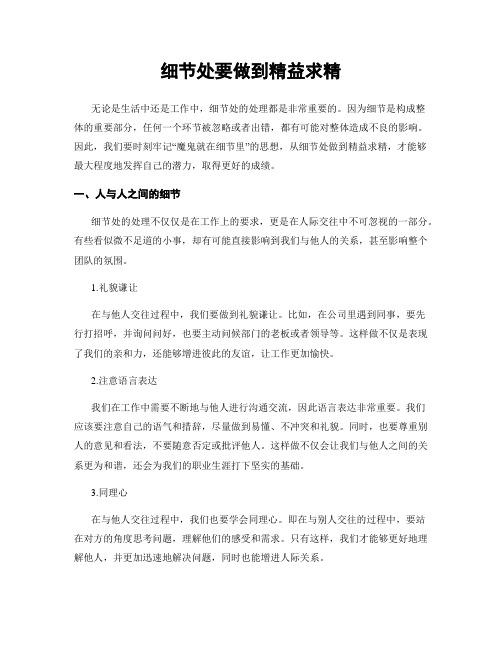 细节处要做到精益求精

无论是生活中还是工作中，细节处的处理都是非常重要的。因为细节是构成整体的重要部分，任何一个环节被忽略或者出错，都有可能对整体造成不良的影响。因此，我们要时刻牢记“魔鬼就在细节里”的思想，从细节处做到精益求精，才能够最大程度地发挥自己的潜力，取得更好的成绩。

一、人与人之间的细节

细节处的处理不仅仅是在工作上的要求，更是在人际交往中不可忽视的一部分。有些看似微不足道的小事，却有可能直接影响到我们与他人的关系，甚至影响整个团队的氛围。

1.礼貌谦让

在与他人交往过程中，我们要做到礼貌谦让。比如，在公司里遇到同事，要先行打招呼，并询问问好，也要主动问候部门的老板或者领导等。这样做不仅是表现了我们的亲和力，还能够增进彼此的友谊，让工作更加愉快。

2.注意语言表达

我们在工作中需要不断地与他人进行沟通交流，因此语言表达非常重要。我们应该要注意自己的语气和措辞，尽量做到易懂、不冲突和礼貌。同时，也要尊重别人的意见和看法，不要随意否定或批评他人。这样做不仅会让我们与他人之间的关系更为和谐，还会为我们的职业生涯打下坚实的基础。

3.同理心

在与他人交往过程中，我们也要学会同理心。即在与别人交往的过程中，要站在对方的角度思考问题，理解他们的感受和需求。只有这样，我们才能够更好地理解他人，并更加迅速地解决问题，同时也能增进人际关系。